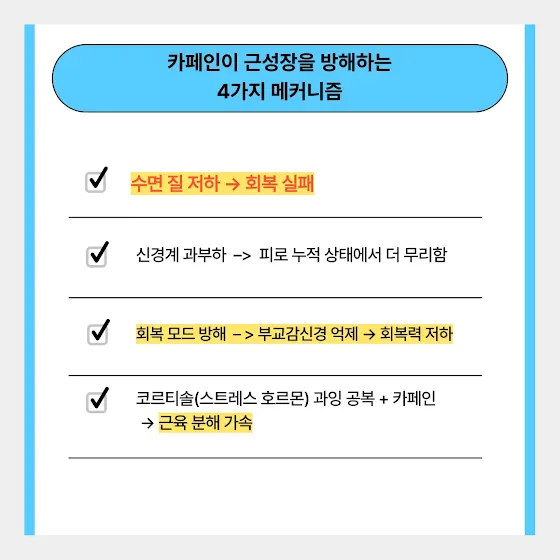 카페인이 근성장을 방해하는
4가지 메커니즘

수면 질 저하 → 회복 실패

신경계 과부하 –> 피로 누적 상태에서 더 무리함

회복 모드 방해 – > 부교감신경 억제 → 회복력 저하

코르티솔(스트레스 호르몬) 과잉 공복 + 카페인
→ 근육 분해 가속